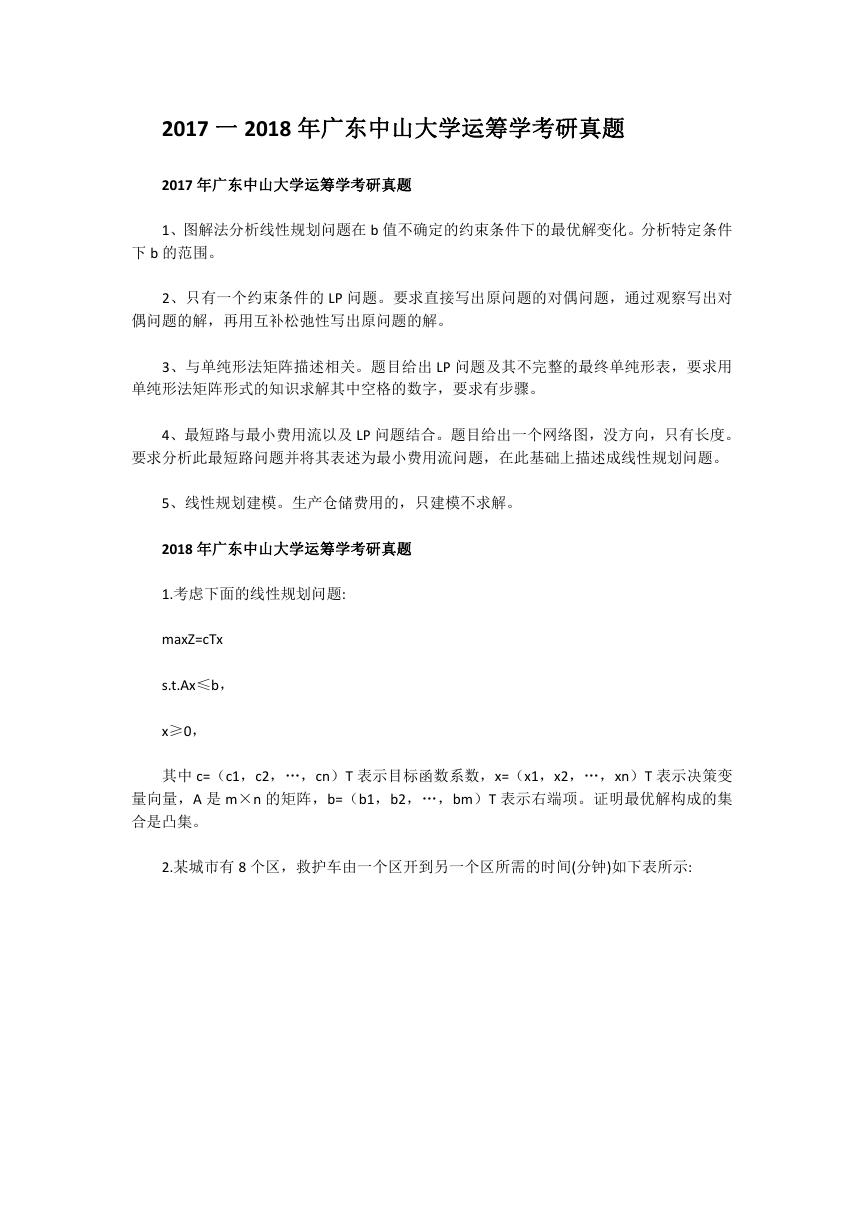 2017 一 2018 年广东中山大学运筹学考研真题

2017 年广东中山大学运筹学考研真题

1、图解法分析线性规划问题在 b 值不确定的约束条件下的最优解变化。分析特定条件下 b 的范围。

2、只有一个约束条件的 LP 问题。要求直接写出原问题的对偶问题，通过观察写出对偶问题的解，再用互补松弛性写出原问题的解。

3、与单纯形法矩阵描述相关。题目给出 LP 问题及其不完整的最终单纯形表，要求用单纯形法矩阵形式的知识求解其中空格的数字，要求有步骤。

4、最短路与最小费用流以及 LP 问题结合。题目给出一个网络图，没方向，只有长度。要求分析此最短路问题并将其表述为最小费用流问题，在此基础上描述成线性规划问题。

5、线性规划建模。生产仓储费用的，只建模不求解。

2018 年广东中山大学运筹学考研真题

1.考虑下面的线性规划问题:

maxZ=cTx

s.t.Ax≤b，

x≥0，

其中 c=（c1，c2，…，cn）T 表示目标函数系数，x=（x1，x2，…，xn）T 表示决策变量向量，A 是 m×n 的矩阵，b=（b1，b2，…，bm）T 表示右端项。证明最优解构成的集合是凸集。

2.某城市有 8 个区，救护车由一个区开到另一个区所需的时间(分钟)如下表所示: